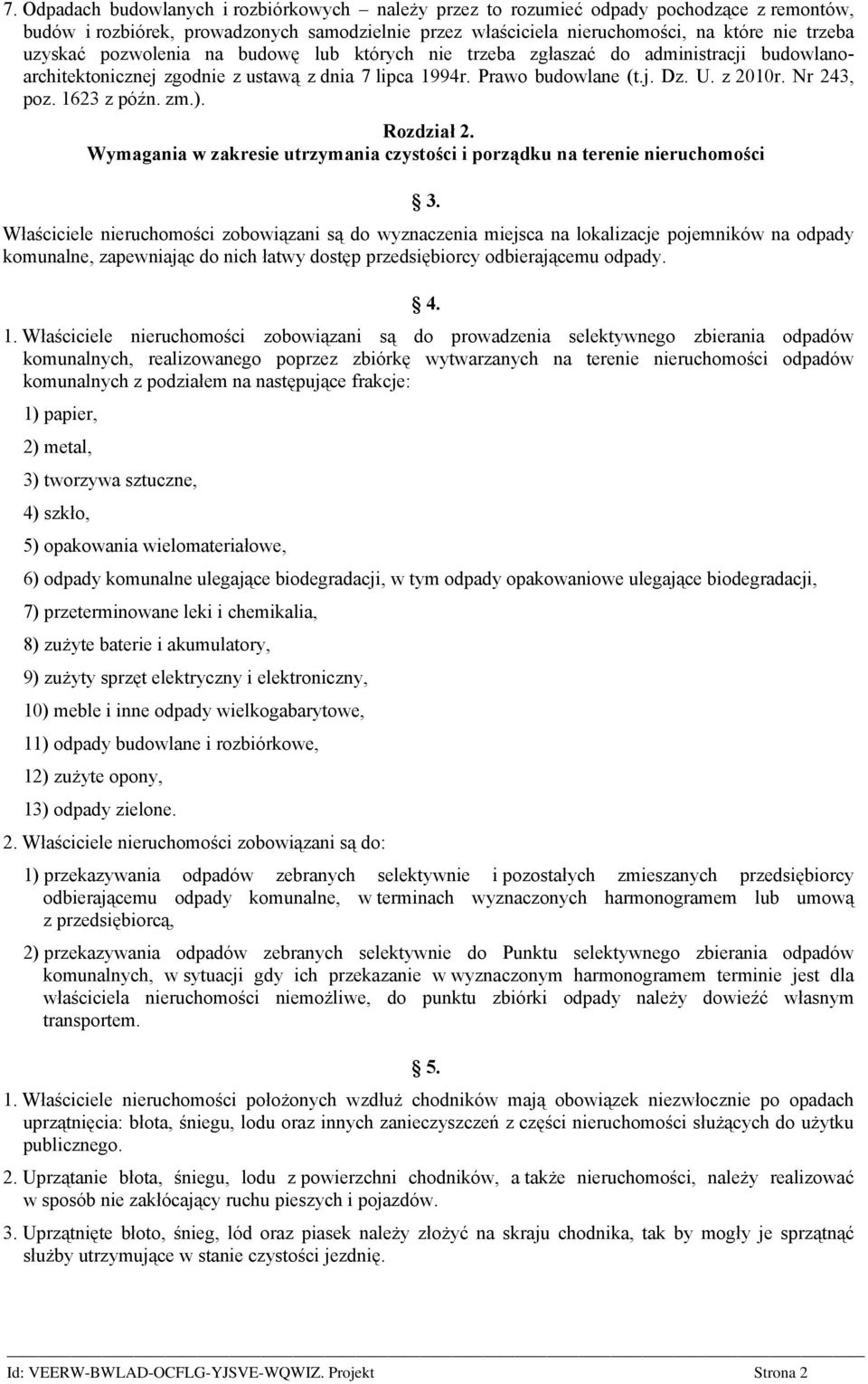 7. Odpadach budowlanych i rozbiórkowych – należy przez to rozumieć odpady pochodzące z remontów, budów i rozbiórek, prowadzonych samodzielnie przez właściciela nieruchomości, na które nie trzeba uzyskać pozwolenia na budowę lub których nie trzeba zgłaszać do administracji budowlano-architektonicznej zgodnie z ustawą z dnia 7 lipca 1994r. Prawo budowlane (t.j. Dz. U. z 2010r. Nr 243, poz. 1623 z późn. zm.).

Rozdział 2.
Wymagania w zakresie utrzymania czystości i porządku na terenie nieruchomości

§ 3.

Właściciele nieruchomości zobowiązani są do wyznaczenia miejsca na lokalizacje pojemników na odpady komunalne, zapewniając do nich łatwy dostęp przedsiębiorcy odbierającemu odpady.

§ 4.

1. Właściciele nieruchomości zobowiązani są do prowadzenia selektywnego zbierania odpadów komunalnych, realizowanego poprzez zbiórkę wytwarzanych na terenie nieruchomości odpadów komunalnych z podziałem na następujące frakcje:

1) papier,

2) metal,

3) tworzywa sztuczne,

4) szkło,

5) opakowania wielomateriałowe,

6) odpady komunalne ulegające biodegradacji, w tym odpady opakowaniowe ulegające biodegradacji,

7) przeterminowane leki i chemikalia,

8) zużyte baterie i akumulatory,

9) zużyty sprzęt elektryczny i elektroniczny,

10) meble i inne odpady wielkogabarytowe,

11) odpady budowlane i rozbiórkowe,

12) zużyte opony,

13) odpady zielone.

2. Właściciele nieruchomości zobowiązani są do:

1) przekazywania odpadów zebranych selektywnie i pozostałych zmieszanych przedsiębiorcy odbierającemu odpady komunalne, w terminach wyznaczonych harmonogramem lub umową z przedsiębiorcą,

2) przekazywania odpadów zebranych selektywnie do Punktu selektywnego zbierania odpadów komunalnych, w sytuacji gdy ich przekazanie w wyznaczonym harmonogramem terminie jest dla właściciela nieruchomości niemożliwe, do punktu zbiórki odpady należy dowieźć własnym transportem.

§ 5.

1. Właściciele nieruchomości położonych wzdłuż chodników mają obowiązek niezwłocznie po opadach uprzątnięcia: błota, śniegu, lodu oraz innych zanieczyszczeń z części nieruchomości służących do użytku publicznego.

2. Uprzątanie błota, śniegu, lodu z powierzchni chodników, a także nieruchomości, należy realizować w sposób nie zakłócający ruchu pieszych i pojazdów.

3. Uprzątnięte błoto, śnieg, lód oraz piasek należy złożyć na skraju chodnika, tak by mogły je sprzątnąć służby utrzymujące w stanie czystości jezdnię.

Id: VEERW-BWLAD-OCFLG-YJSVE-WQWIZ. Projekt Strona 2